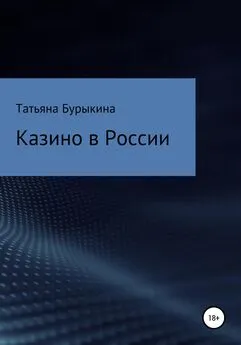 Татьяна Бурыкина

Казино в России

18+